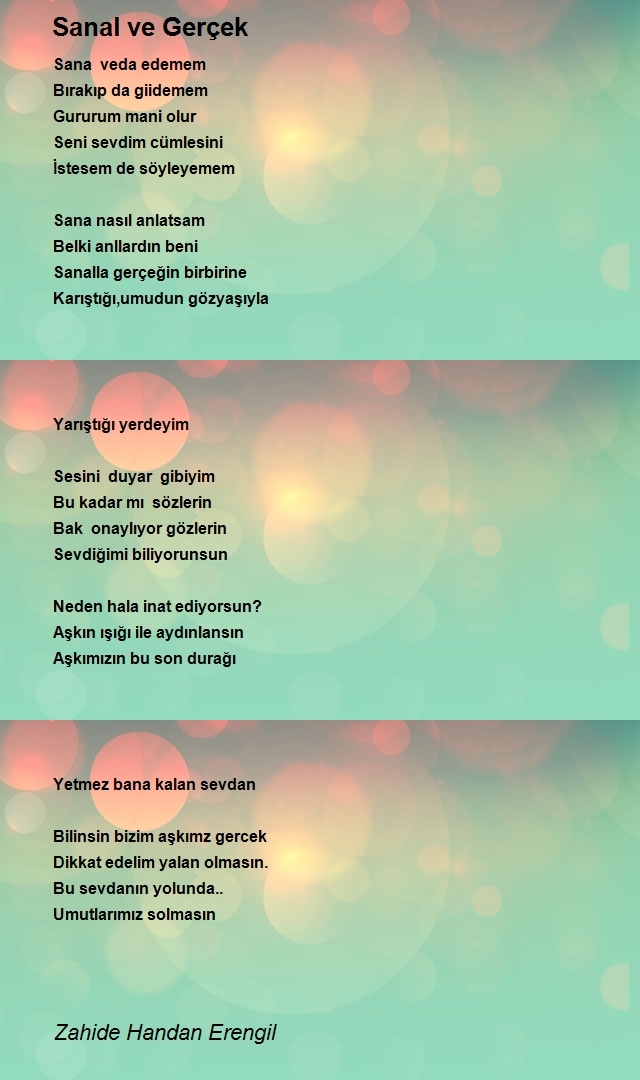 Sanal ve Gerçek

Sana veda edemem
Bırakıp da giidemem
Gururum mani olur
Seni sevdim cümlesini
İstesem de söyleyemem

Sana nasıl anlatsam
Belki anllardın beni
Sanalla gerçeğin birbirine
Karıştığı,umudun gözyaşıyla

Yarıştığı yerdeyim

Sesini duyar gibiyim
Bu kadar mı sözlerin
Bak onaylıyor gözlerin
Sevdiğimi biliyorunsun

Neden hala inat ediyorsun?
Aşkın ışığı ile aydınlansın
Aşkımızın bu son durağı

Yetmez bana kalan sevdan

Bilinsin bizim aşkımz gercek
Dikkat edelim yalan olmasın.
Bu sevdanın yolunda..
Umutlarımız solmasın

Zahide Handan Erengil